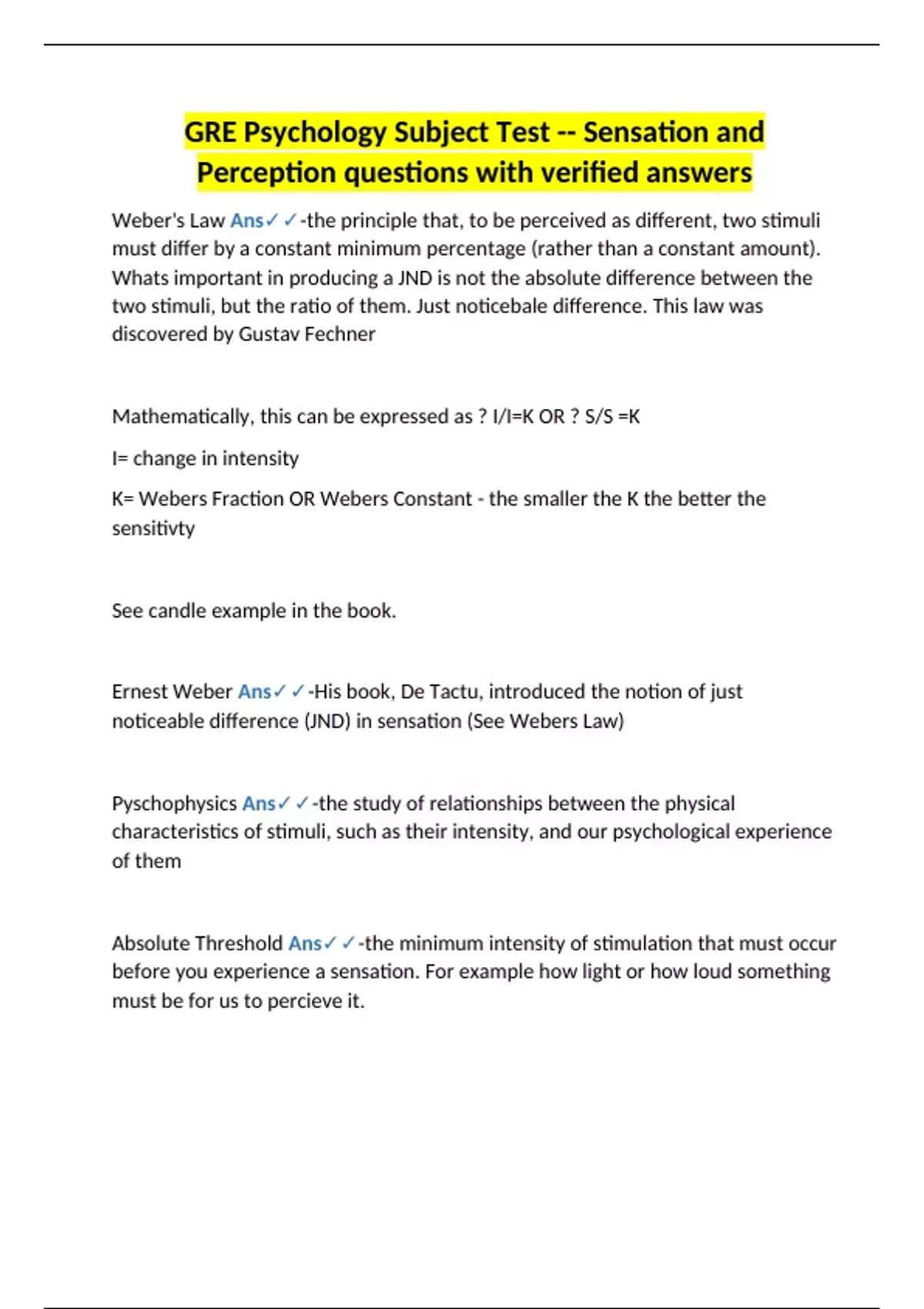 GRE Psychology Subject Test -- Sensation and Perception questions with verified answers

Weber's Law Ans✓✓-the principle that, to be perceived as different, two stimuli must differ by a constant minimum percentage (rather than a constant amount). Whats important in producing a JND is not the absolute difference between the two stimuli, but the ratio of them. Just noticebale difference. This law was discovered by Gustav Fechner

Mathematically, this can be expressed as ? I/I=K OR ? S/S =K

I= change in intensity

K= Webers Fraction OR Webers Constant - the smaller the K the better the sensitivty

See candle example in the book.

Ernest Weber Ans✓✓-His book, De Tactu, introduced the notion of just noticeable difference (JND) in sensation (See Webers Law)

Pyschophysics Ans✓✓-the study of relationships between the physical characteristics of stimuli, such as their intensity, and our psychological experience of them

Absolute Threshold Ans✓✓-the minimum intensity of stimulation that must occur before you experience a sensation. For example how light or how loud something must be for us to percieve it.